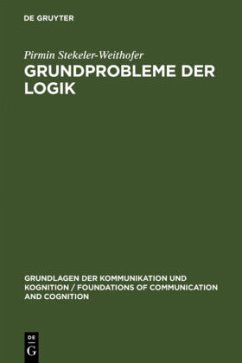 DE GRUYTER

Pirmin Stekeler-Weithofer

GRUNDPROBLEME DER LOGIK

GRUNDLAGEN DER KOMMUNIKATION UND KOGNITION / FOUNDATIONS OF COMMUNICATION AND COGNITION

DE G